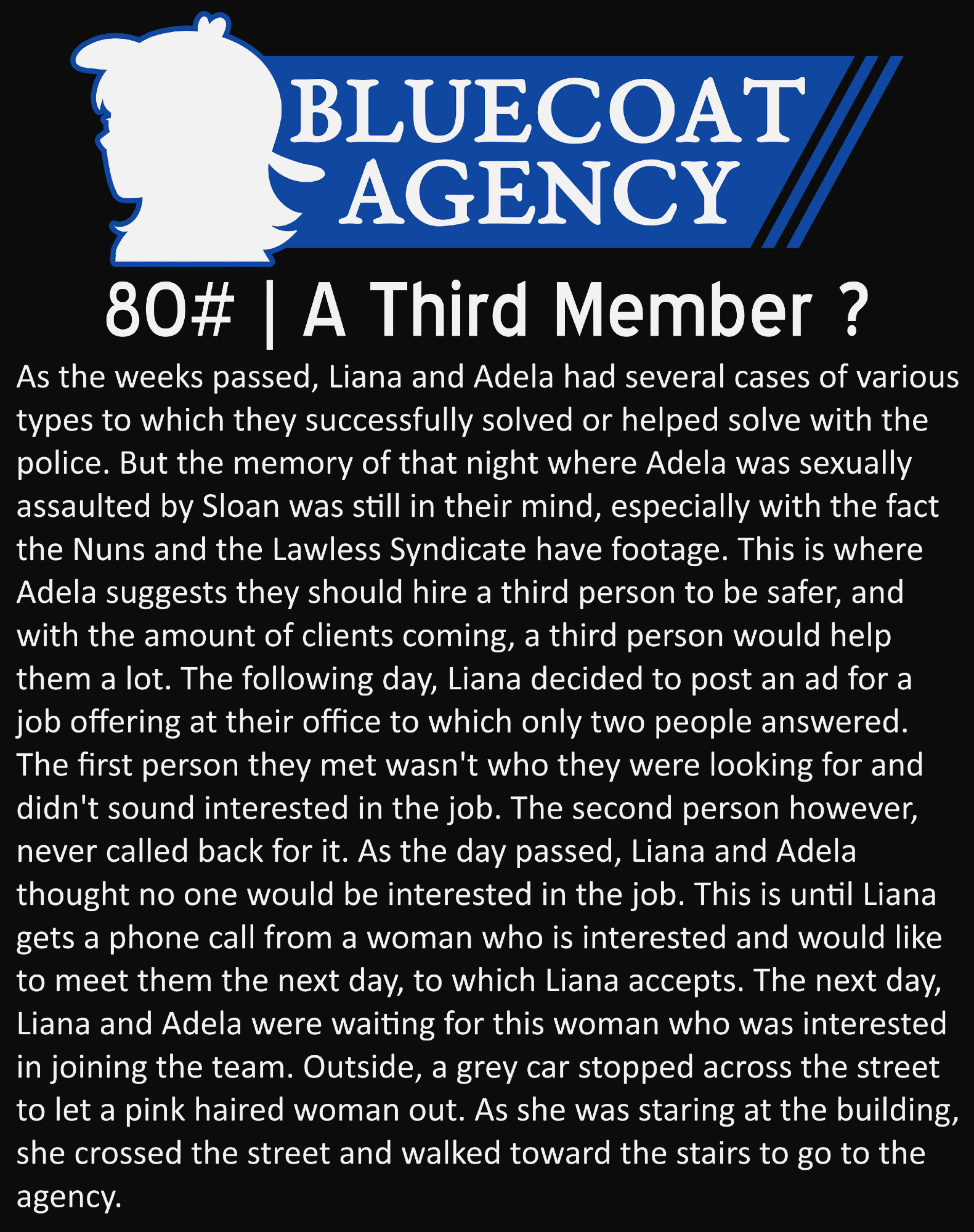 BLUECOAT AGENCY

80# | A Third Member ?

As the weeks passed, Liana and Adela had several cases of various types to which they successfully solved or helped solve with the police. But the memory of that night where Adela was sexually assaulted by Sloan was still in their mind, especially with the fact the Nuns and the Lawless Syndicate have footage. This is where Adela suggests they should hire a third person to be safer, and with the amount of clients coming, a third person would help them a lot. The following day, Liana decided to post an ad for a job offering at their office to which only two people answered. The first person they met wasn't who they were looking for and didn't sound interested in the job. The second person however, never called back for it. As the day passed, Liana and Adela thought no one would be interested in the job. This is until Liana gets a phone call from a woman who is interested and would like to meet them the next day, to which Liana accepts. The next day, Liana and Adela were waiting for this woman who was interested in joining the team. Outside, a grey car stopped across the street to let a pink haired woman out. As she was staring at the building, she crossed the street and walked toward the stairs to go to the agency.